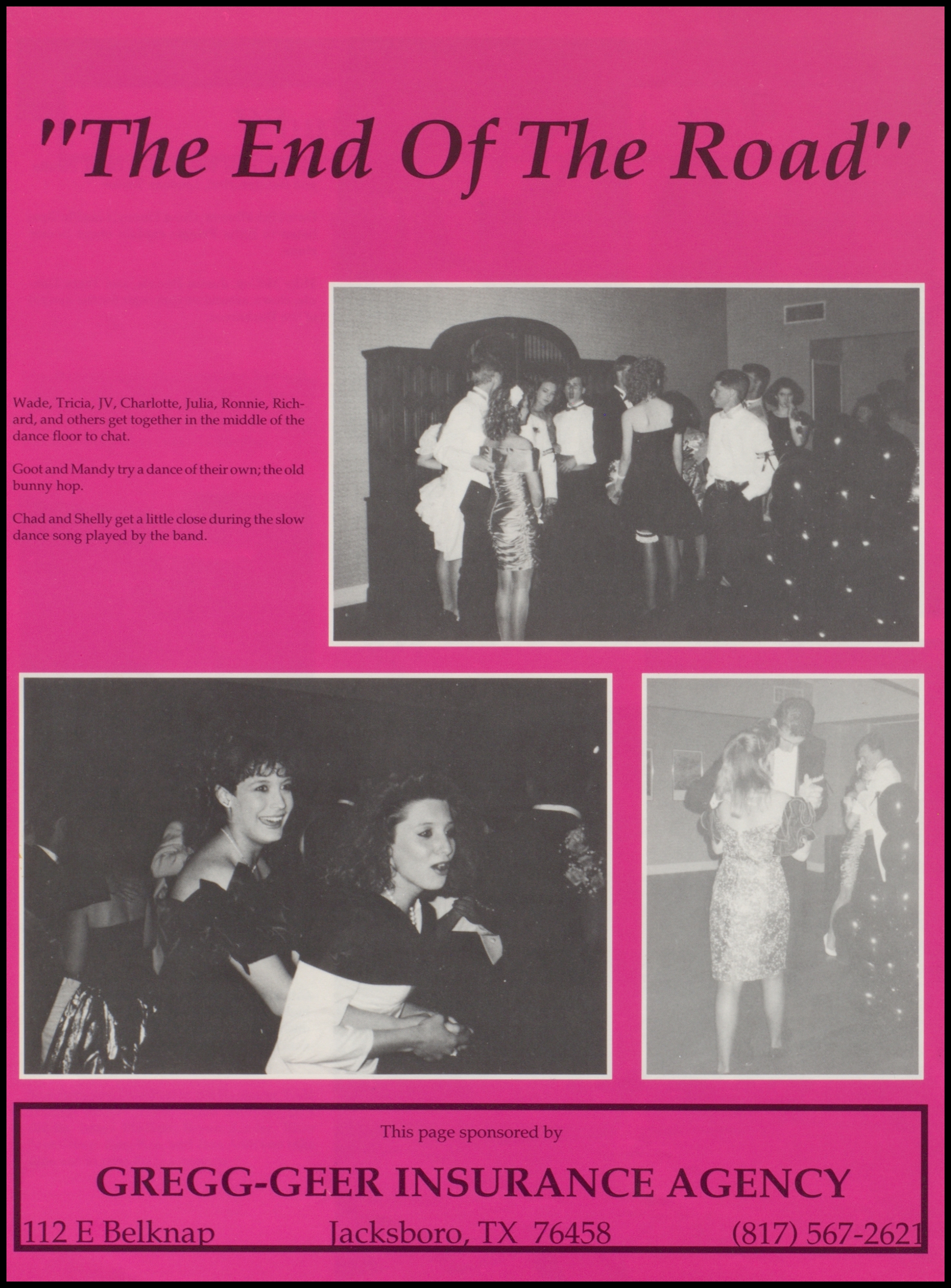 "The End Of The Road"

Wade, Tricia, JV, Charlotte, Julia, Ronnie, Richard, and others get together in the middle of the dance floor to chat.

Goot and Mandy try a dance of their own; the old bunny hop.

Chad and Shelly get a little close during the slow dance song played by the band.

This page sponsored by

GREGG-GEER INSURANCE AGENCY

112 E Belknap Jacksboro, TX 76458 (817) 567-2621